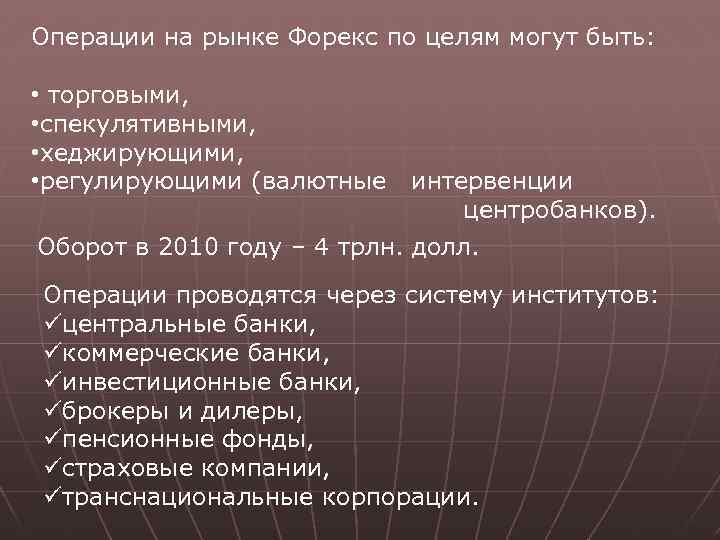 Операции на рынке Форекс по целям могут быть:

• торговыми,
•спекулятивными,
•хеджирующими,
•регулирующими (валютные интервенции центробанков).

Оборот в 2010 году – 4 трлн. долл.

Операции проводятся через систему институтов:
✓центральные банки,
✓коммерческие банки,
✓инвестиционные банки,
✓брокеры и дилеры,
✓пенсионные фонды,
✓страховые компании,
✓транснациональные корпорации.